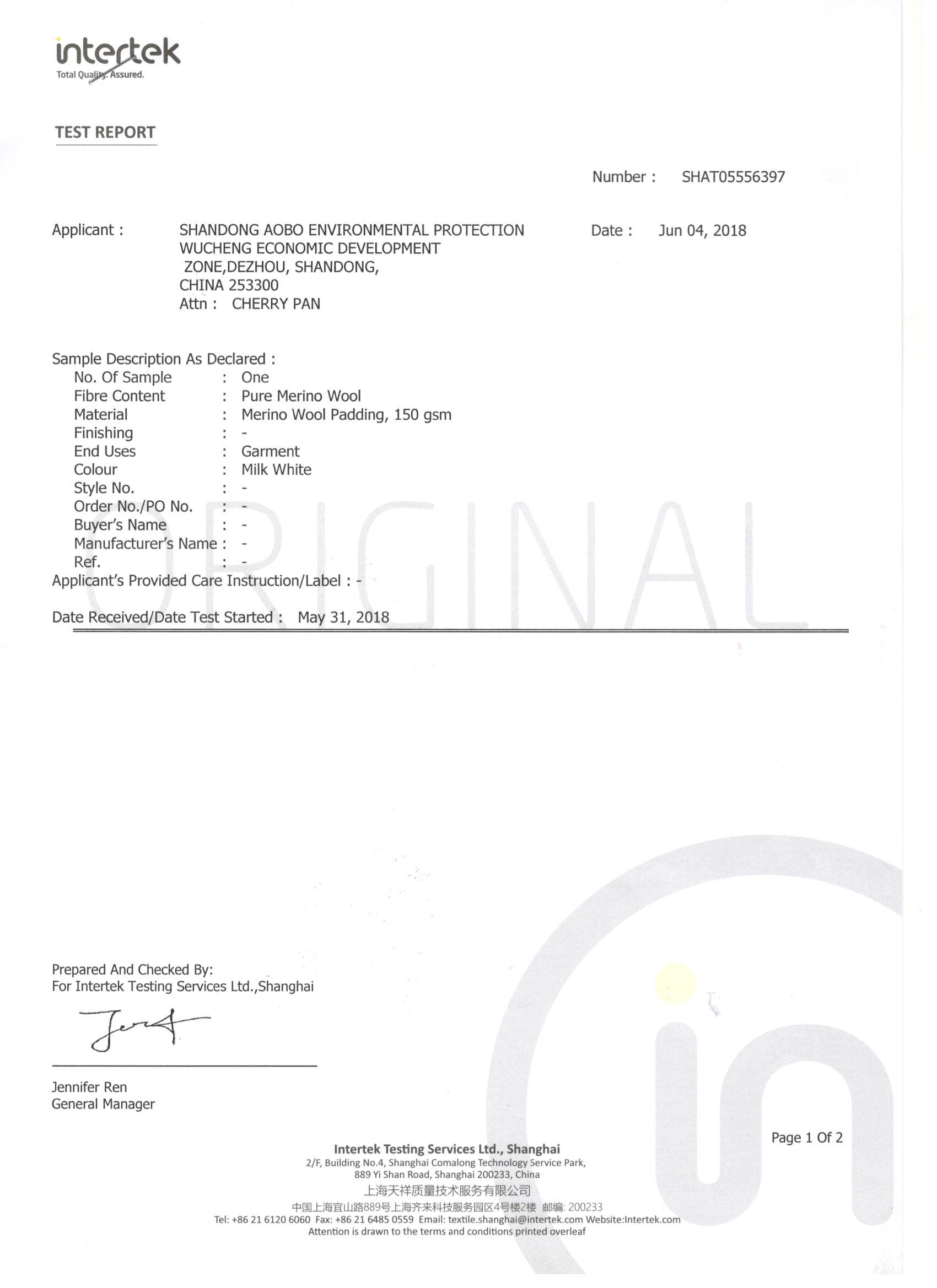 intertek
Total Quality. Assured.

TEST REPORT

Number : SHAT05556397

Applicant : SHANDONG AOBO ENVIRONMENTAL PROTECTION
WUCHENG ECONOMIC DEVELOPMENT
ZONE,DEZHOU, SHANDONG,
CHINA 253300
Attn : CHERRY PAN

Date : Jun 04, 2018

Sample Description As Declared :
No. Of Sample : One
Fibre Content : Pure Merino Wool
Material : Merino Wool Padding, 150 gsm
Finishing : -
End Uses : Garment
Colour : Milk White
Style No. : -
Order No./PO No. : -
Buyer's Name : -
Manufacturer's Name : -
Ref. : -
Applicant's Provided Care Instruction/Label : -

Date Received/Date Test Started : May 31, 2018

ORIGINAL

Prepared And Checked By:
For Intertek Testing Services Ltd.,Shanghai

Jennifer Ren
General Manager

Page 1 Of 2

Intertek Testing Services Ltd., Shanghai
2/F, Building No.4, Shanghai Comalong Technology Service Park,
889 Yi Shan Road, Shanghai 200233, China
上海天祥质量技术服务有限公司
中国上海宜山路889号上海齐来科技服务园区4号楼2楼 邮编: 200233
Tel: +86 21 6120 6060 Fax: +86 21 6485 0559 Email: textile.shanghai@intertek.com Website:Intertek.com
Attention is drawn to the terms and conditions printed overleaf